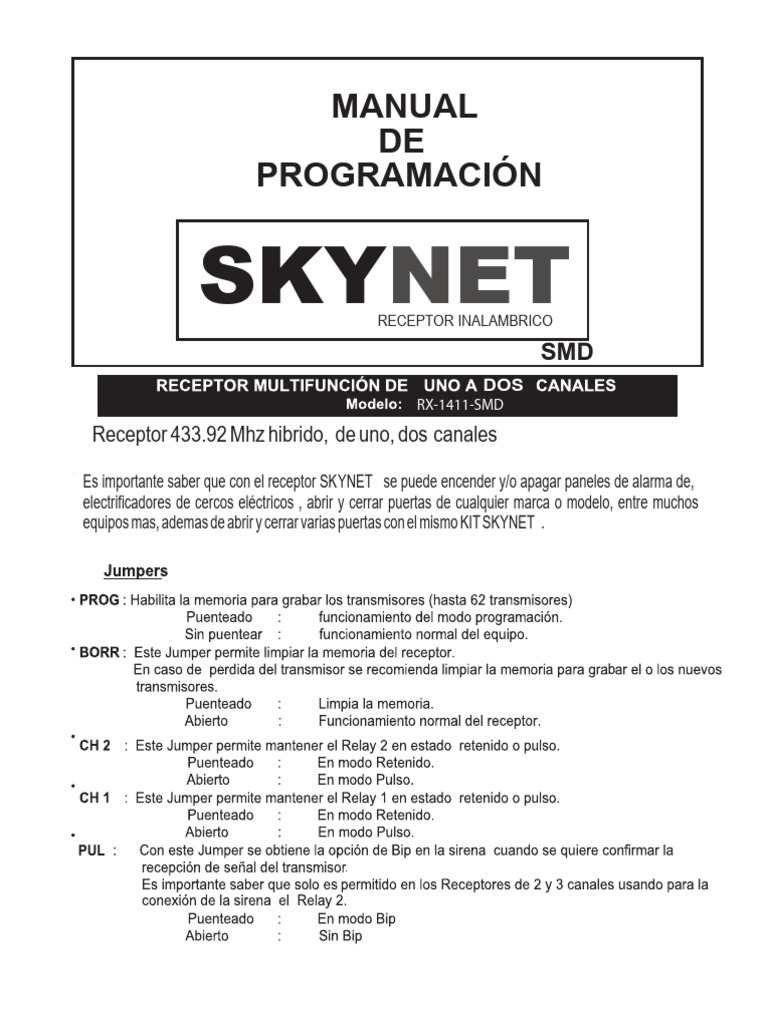 MANUAL
DE
PROGRAMACIÓN

SKYNET

RECEPTOR INALAMBRICO

SMD

RECEPTOR MULTIFUNCIÓN DE UNO A DOS CANALES
Modelo: RX-1411-SMD

Receptor 433.92 Mhz hibrido, de uno, dos canales

Es importante saber que con el receptor SKYNET se puede encender y/o apagar paneles de alarma de, electrificadores de cercos eléctricos , abrir y cerrar puertas de cualquier marca o modelo, entre muchos equipos mas, ademas de abrir y cerrar varias puertas con el mismo KIT SKYNET .

Jumpers

• PROG : Habilita la memoria para grabar los transmisores (hasta 62 transmisores)
Puenteado : funcionamiento del modo programación.
Sin puentear : funcionamiento normal del equipo.

• BORR : Este Jumper permite limpiar la memoria del receptor.
En caso de perdida del transmisor se recomienda limpiar la memoria para grabar el o los nuevos transmisores.
Puenteado : Limpia la memoria.
Abierto : Funcionamiento normal del receptor.

• CH 2 : Este Jumper permite mantener el Relay 2 en estado retenido o pulso.
Puenteado : En modo Retenido.
Abierto : En modo Pulso.

• CH 1 : Este Jumper permite mantener el Relay 1 en estado retenido o pulso.
Puenteado : En modo Retenido.
Abierto : En modo Pulso.

• PUL : Con este Jumper se obtiene la opción de Bip en la sirena cuando se quiere confirmar la recepción de señal del transmisor.
Es importante saber que solo es permitido en los Receptores de 2 y 3 canales usando para la conexión de la sirena el Relay 2.
Puenteado : En modo Bip
Abierto : Sin Bip